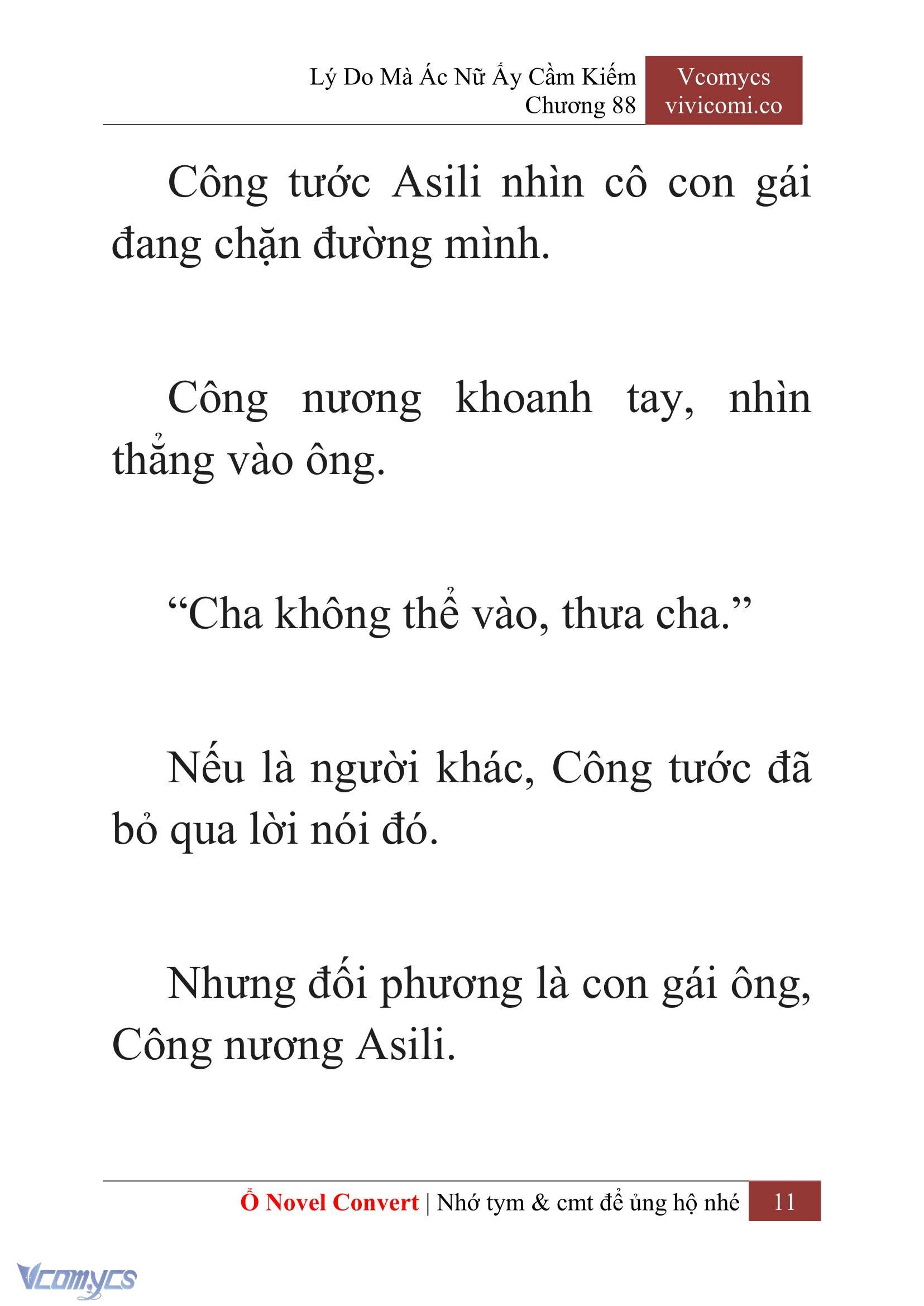 Lý Do Mà Ác Nữ Ấy Cầm Kiếm
Chương 88

Vcomycs
vivicomi.co

Công tước Asili nhìn cô con gái đang chặn đường mình.

Công nương khoanh tay, nhìn thẳng vào ông.

“Cha không thể vào, thưa cha.”

Nếu là người khác, Công tước đã bỏ qua lời nói đó.

Nhưng đối phương là con gái ông, Công nương Asili.

Ổ Novel Convert | Nhớ tym & cmt để ủng hộ nhé 11

Vcomycs